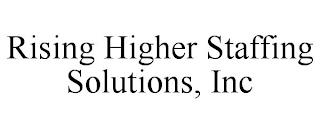 Rising Higher Staffing Solutions, Inc